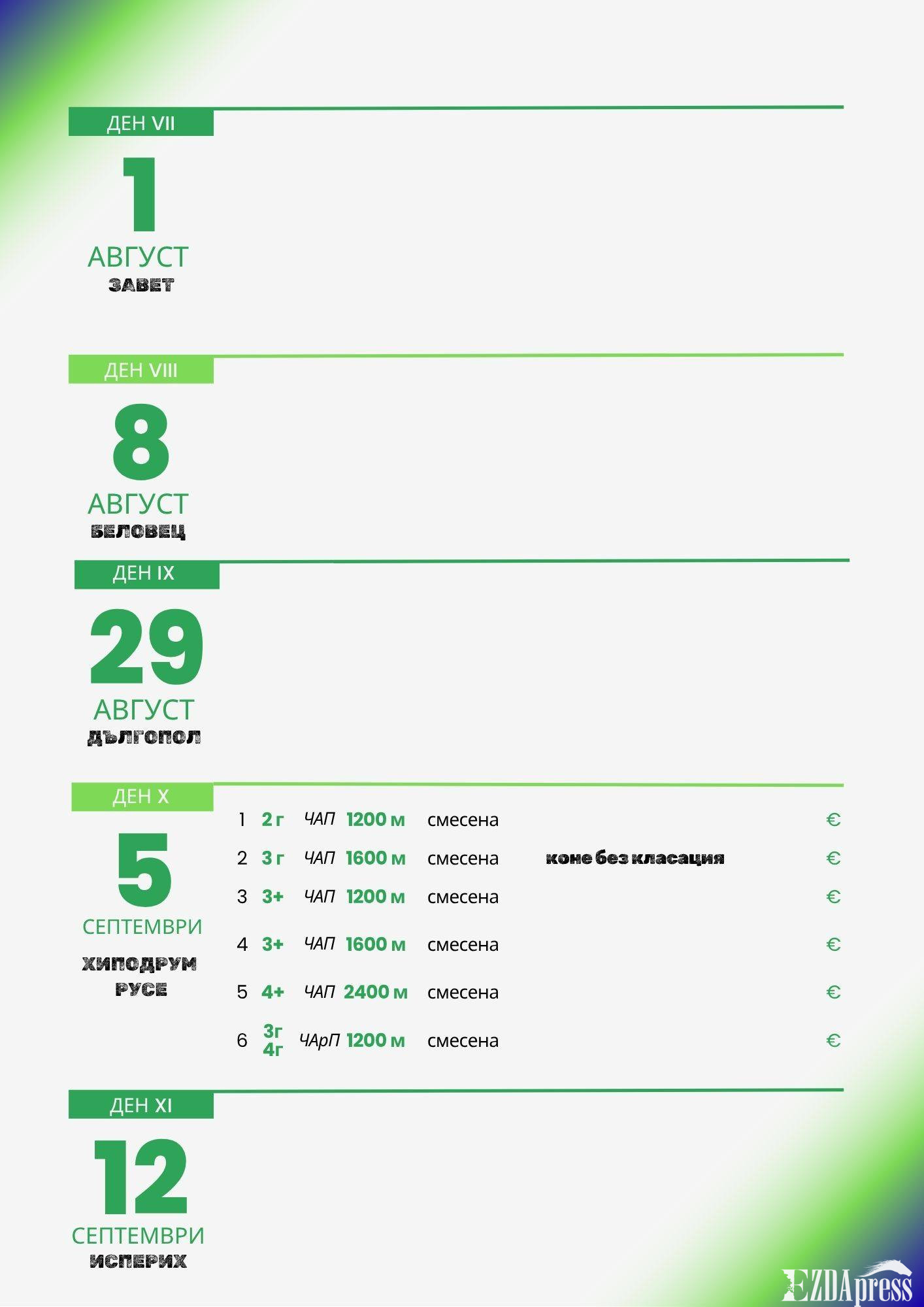 ДЕН VII

1

АВГУСТ
ЗАВЕТ

ДЕН VIII

8

АВГУСТ
БЕЛОВЕЦ

ДЕН IX

29

АВГУСТ
ДЪЛГОПОЛ

ДЕН X

5

СЕПТЕМВРИ
ХИПОДРУМ
РУСЕ

1 2 г ЧАП 1200 м смесена €
2 3 г ЧАП 1600 м смесена коне без класация €
3 3+ ЧАП 1200 м смесена €
4 3+ ЧАП 1600 м смесена €
5 4+ ЧАП 2400 м смесена €
6 3г 4г ЧАрП 1200 м смесена €

ДЕН XI

12

СЕПТЕМВРИ
ИСПЕРИХ

EZDApress